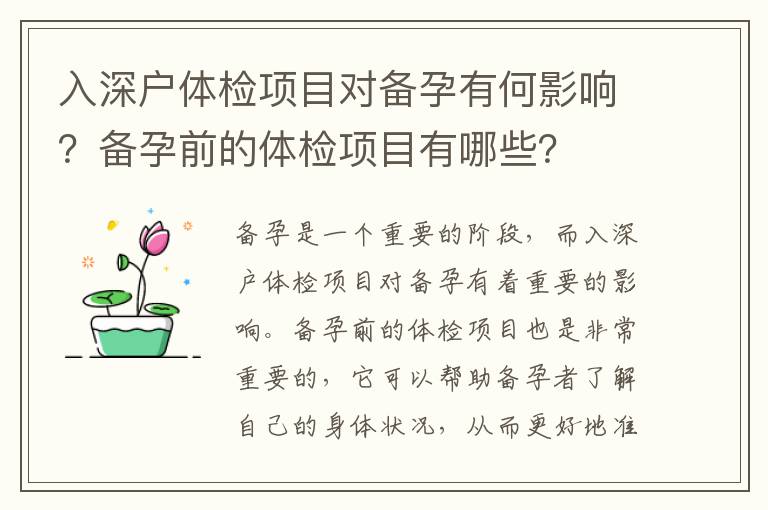 入深户体检项目对备孕有何影响？备孕前的体检项目有哪些？

备孕是一个重要的阶段，而入深户体检项目对备孕有着重要的影响。备孕前的体检项目也是非常重要的，它可以帮助备孕者了解自己的身体状况，从而更好地准